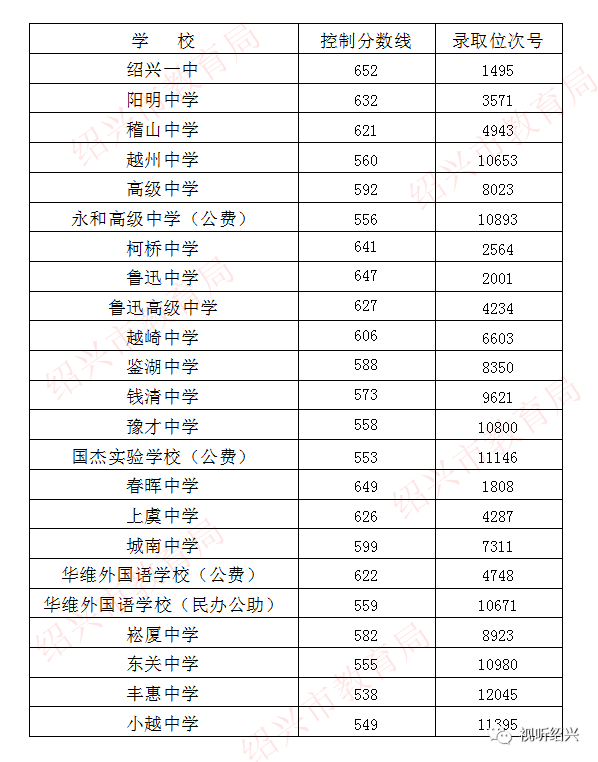 | 学　校 | 控制分数线 | 录取位次号 |
|---|---|---|
| 绍兴一中 | 652 | 1495 |
| 阳明中学 | 632 | 3571 |
| 稽山中学 | 621 | 4943 |
| 越州中学 | 560 | 10653 |
| 高级中学 | 592 | 8023 |
| 永和高级中学（公费） | 556 | 10893 |
| 柯桥中学 | 641 | 2564 |
| 鲁迅中学 | 647 | 2001 |
| 鲁迅高级中学 | 627 | 4234 |
| 越崎中学 | 606 | 6603 |
| 鉴湖中学 | 588 | 8350 |
| 钱清中学 | 573 | 9621 |
| 豫才中学 | 558 | 10800 |
| 国杰实验学校（公费） | 553 | 11146 |
| 春晖中学 | 649 | 1808 |
| 上虞中学 | 626 | 4287 |
| 城南中学 | 599 | 7311 |
| 华维外国语学校（公费） | 622 | 4748 |
| 华维外国语学校（民办公助） | 559 | 10671 |
| 崧厦中学 | 582 | 8923 |
| 东关中学 | 555 | 10980 |
| 丰惠中学 | 538 | 12045 |
| 小越中学 | 549 | 11395 |

绍兴市教育局

视听绍兴